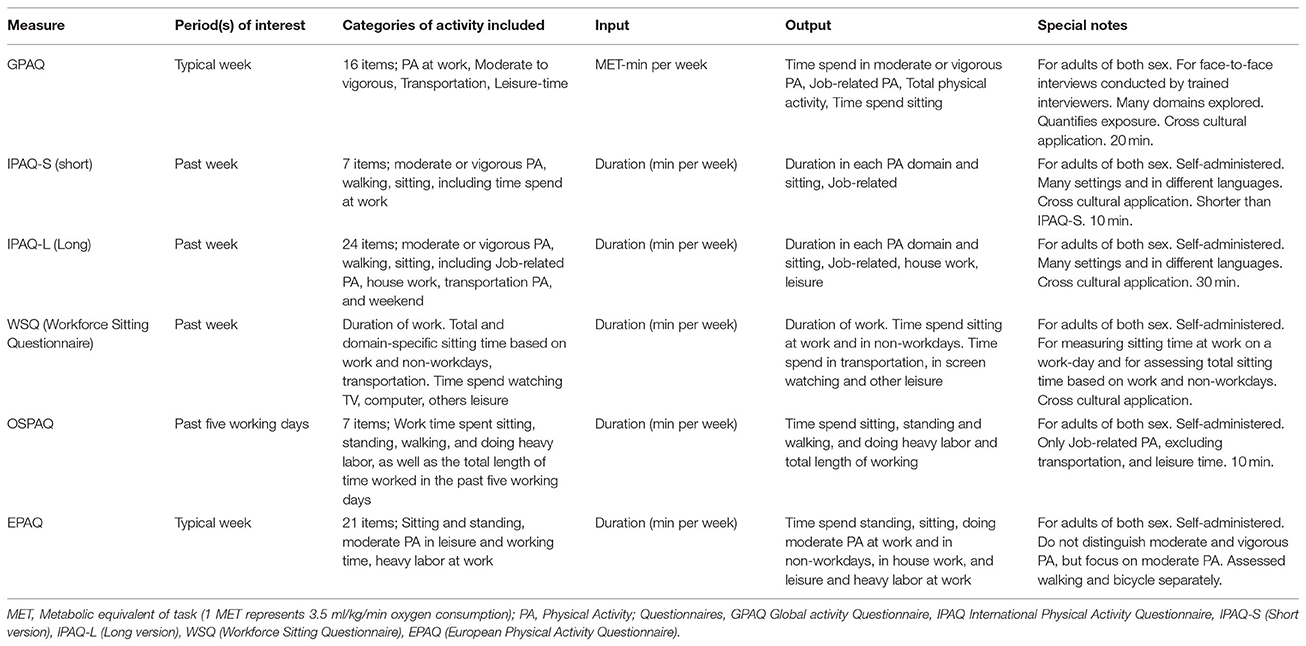 | Measure | Period(s) of interest | Categories of activity included | Input | Output | Special notes |
|---|---|---|---|---|---|
| GPAQ | Typical week | 16 items; PA at work, Moderate to vigorous, Transportation, Leisure-time | MET-min per week | Time spend in moderate or vigorous PA, Job-related PA, Total physical activity, Time spend sitting | For adults of both sex. For face-to-face interviews conducted by trained interviewers. Many domains explored. Quantifies exposure. Cross cultural application. 20 min. |
| IPAQ-S (short) | Past week | 7 items; moderate or vigorous PA, walking, sitting, including time spend at work | Duration (min per week) | Duration in each PA domain and sitting, Job-related | For adults of both sex. Self-administered. Many settings and in different languages. Cross cultural application. Shorter than IPAQ-S. 10 min. |
| IPAQ-L (Long) | Past week | 24 items; moderate or vigorous PA, walking, sitting, including Job-related PA, house work, transportation PA, and weekend | Duration (min per week) | Duration in each PA domain and sitting, Job-related, house work, leisure | For adults of both sex. Self-administered. Many settings and in different languages. Cross cultural application. 30 min. |
| WSQ (Workforce Sitting Questionnaire) | Past week | Duration of work. Total and domain-specific sitting time based on work and non-workdays, transportation. Time spend watching TV, computer, others leisure | Duration (min per week) | Duration of work. Time spend sitting at work and in non-workdays. Time spend in transportation, in screen watching and other leisure | For adults of both sex. Self-administered. For measuring sitting time at work on a work-day and for assessing total sitting time based on work and non-workdays. Cross cultural application. |
| OSPAQ | Past five working days | 7 items; Work time spent sitting, standing, walking, and doing heavy labor, as well as the total length of time worked in the past five working days | Duration (min per week) | Time spend sitting, standing and walking, and doing heavy labor and total length of working | For adults of both sex. Self-administered. Only Job-related PA, excluding transportation, and leisure time. 10 min. |
| EPAQ | Typical week | 21 items; Sitting and standing, moderate PA in leisure and working time, heavy labor at work | Duration (min per week) | Time spend standing, sitting, doing moderate PA at work and in non-workdays, in house work, and leisure and heavy labor at work | For adults of both sex. Self-administered. Do not distinguish moderate and vigorous PA, but focus on moderate PA. Assessed walking and bicycle separately. |

MET, Metabolic equivalent of task (1 MET represents 3.5 ml/kg/min oxygen consumption); PA, Physical Activity; Questionnaires, GPAQ Global activity Questionnaire, IPAQ International Physical Activity Questionnaire, IPAQ-S (Short version), IPAQ-L (Long version), WSQ (Workforce Sitting Questionnaire), EPAQ (European Physical Activity Questionnaire).